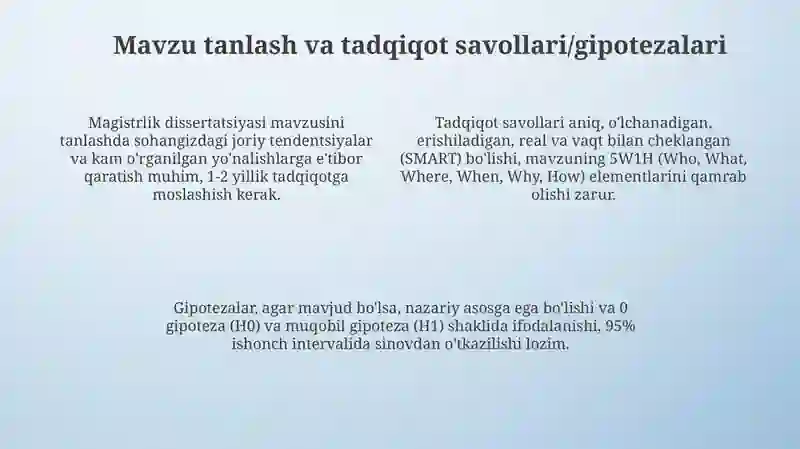 Mavzu tanlash va tadqiqot savollari/gipotezalari

Magistrlik dissertatsiyasi mavzusini tanlashda sohangizdagi joriy tendentsiyalar va kam o'rganilgan yo'nalishlarga e'tibor qaratish muhim, 1-2 yillik tadqiqotga moslashish kerak.

Tadqiqot savollari aniq, o'lchanadigan, erishiladigan, real va vaqt bilan cheklangan (SMART) bo'lishi, mavzuning 5W1H (Who, What, Where, When, Why, How) elementlarini qamrab olishi zarur.

Gipotezalar, agar mavjud bo'lsa, nazariy asosga ega bo'lishi va 0 gipoteza (H0) va muqobil gipoteza (H1) shaklida ifodalanishi, 95% ishonch intervalida sinovdan o'tkazilishi lozim.